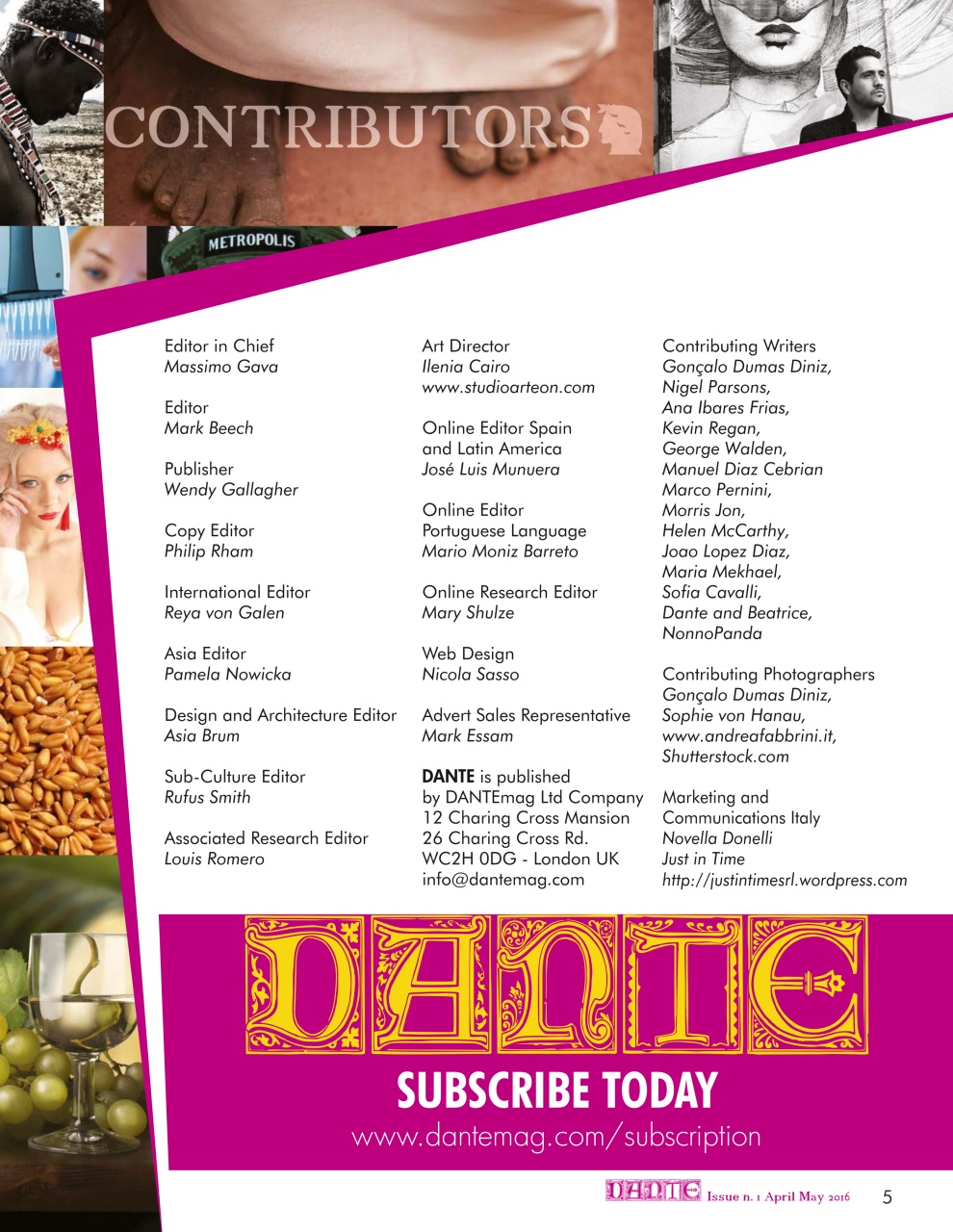 CONTRIBUTORS

METROPOLIS

Editor in Chief
Massimo Gava

Editor
Mark Beech

Publisher
Wendy Gallagher

Copy Editor
Philip Rham

International Editor
Reya von Galen

Asia Editor
Pamela Nowicka

Design and Architecture Editor
Asia Brum

Sub-Culture Editor
Rufus Smith

Associated Research Editor
Louis Romero

Art Director
Ilenia Cairo
www.studioarteon.com

Online Editor Spain and Latin America
José Luis Munuera

Online Editor Portuguese Language
Mario Moniz Barreto

Online Research Editor
Mary Shulze

Web Design
Nicola Sasso

Advert Sales Representative
Mark Essam

DANTE is published by DANTEmag Ltd Company
12 Charing Cross Mansion
26 Charing Cross Rd.
WC2H 0DG - London UK
info@dantemag.com

Contributing Writers
Gonçalo Dumas Diniz,
Nigel Parsons,
Ana Ibares Frias,
Kevin Regan,
George Walden,
Manuel Diaz Cebrian
Marco Pernini,
Morris Jon,
Helen McCarthy,
Joao Lopez Diaz,
Maria Mekhael,
Sofia Cavalli,
Dante and Beatrice,
NonnoPanda

Contributing Photographers
Gonçalo Dumas Diniz,
Sophie von Hanau,
www.andreafabbrini.it,
Shutterstock.com

Marketing and Communications Italy
Novella Donelli
Just in Time
http://justintimesrl.wordpress.com

DANTE
SUBSCRIBE TODAY
www.dantemag.com/subscription

DANTE Issue n. 1 April May 2016 5